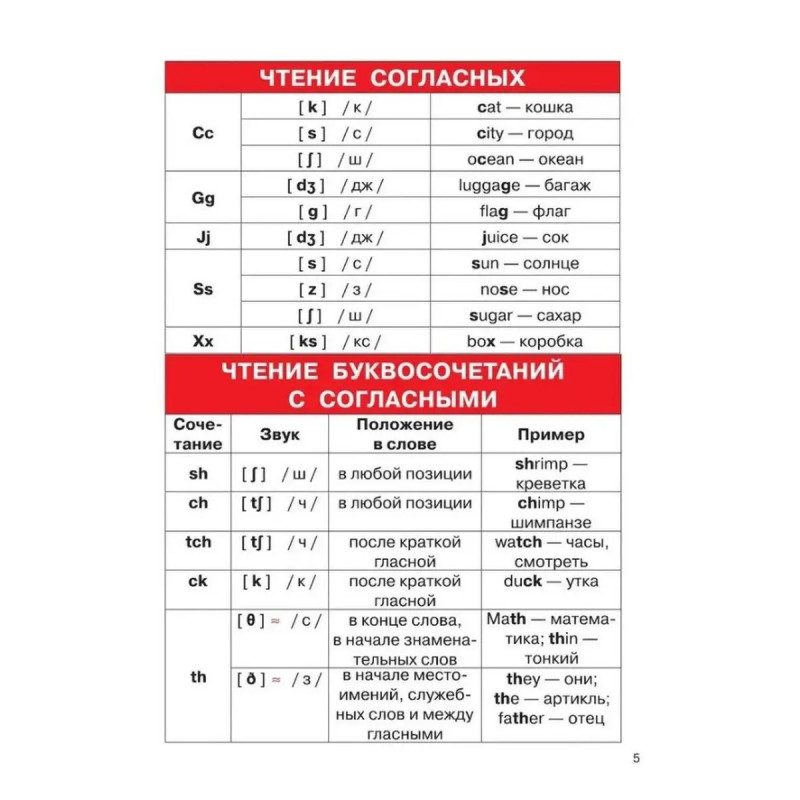 ЧТЕНИЕ СОГЛАСНЫХ

| | | |
|---|---|---|
| Cc | [ k ] / к / | cat — кошка |
| | [ s ] / с / | city — город |
| | [ ʃ ] / ш / | ocean — океан |
| Gg | [ dʒ ] / дж / | luggage — багаж |
| | [ g ] / г / | flag — флаг |
| Jj | [ dʒ ] / дж / | juice — сок |
| Ss | [ s ] / с / | sun — солнце |
| | [ z ] / з / | nose — нос |
| | [ ʃ ] / ш / | sugar — сахар |
| Xx | [ ks ] / кс / | box — коробка |

ЧТЕНИЕ БУКВОСОЧЕТАНИЙ С СОГЛАСНЫМИ

| Сочетание | Звук | Положение в слове | Пример |
|---|---|---|---|
| sh | [ ʃ ] / ш / | в любой позиции | shrimp — креветка |
| ch | [ tʃ ] / ч / | в любой позиции | chimp — шимпанзе |
| tch | [ tʃ ] / ч / | после краткой гласной | watch — часы, смотреть |
| ck | [ k ] / к / | после краткой гласной | duck — утка |
| th | [ θ ] ≈ / с / | в конце слова, в начале знаменательных слов | Math — математика; thin — тонкий |
| | [ ð ] ≈ / з / | в начале местоимений, служебных слов и между гласными | they — они; the — артикль; father — отец |

5